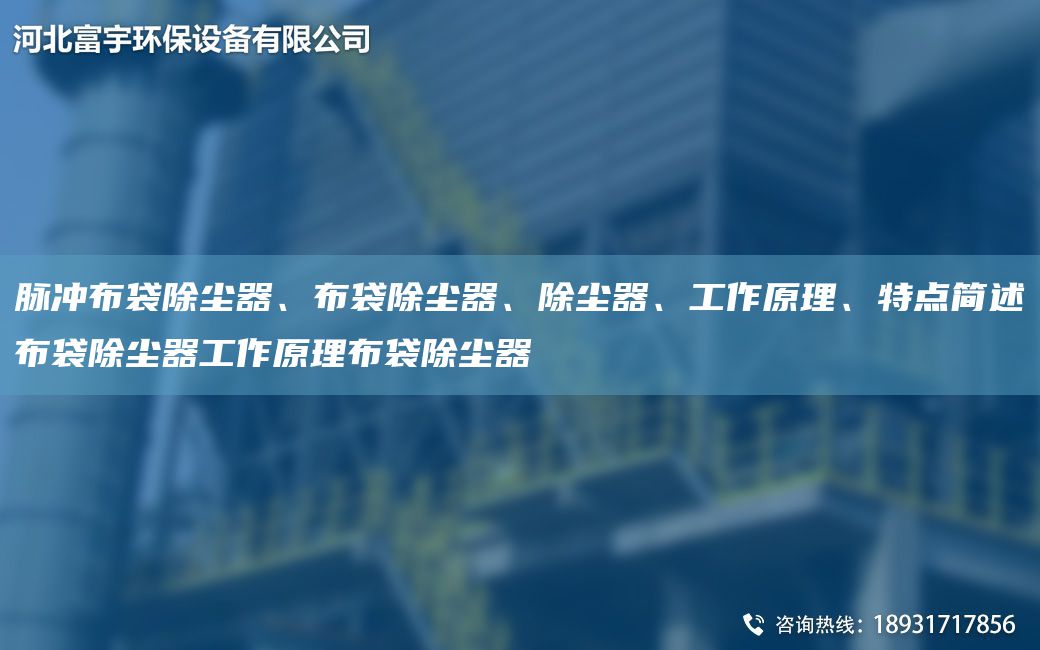 河北富宇环保设备有限公司

脉冲布袋除尘器、布袋除尘器、除尘器、工作原理、特点简述布袋除尘器工作原理布袋除尘器

咨询热线：18931717856